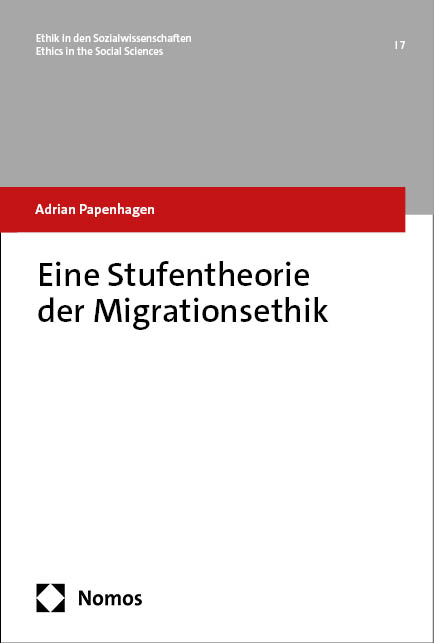 Ethik in den Sozialwissenschaften
Ethics in the Social Sciences

17

Adrian Papenhagen

Eine Stufentheorie der Migrationsethik

Nomos